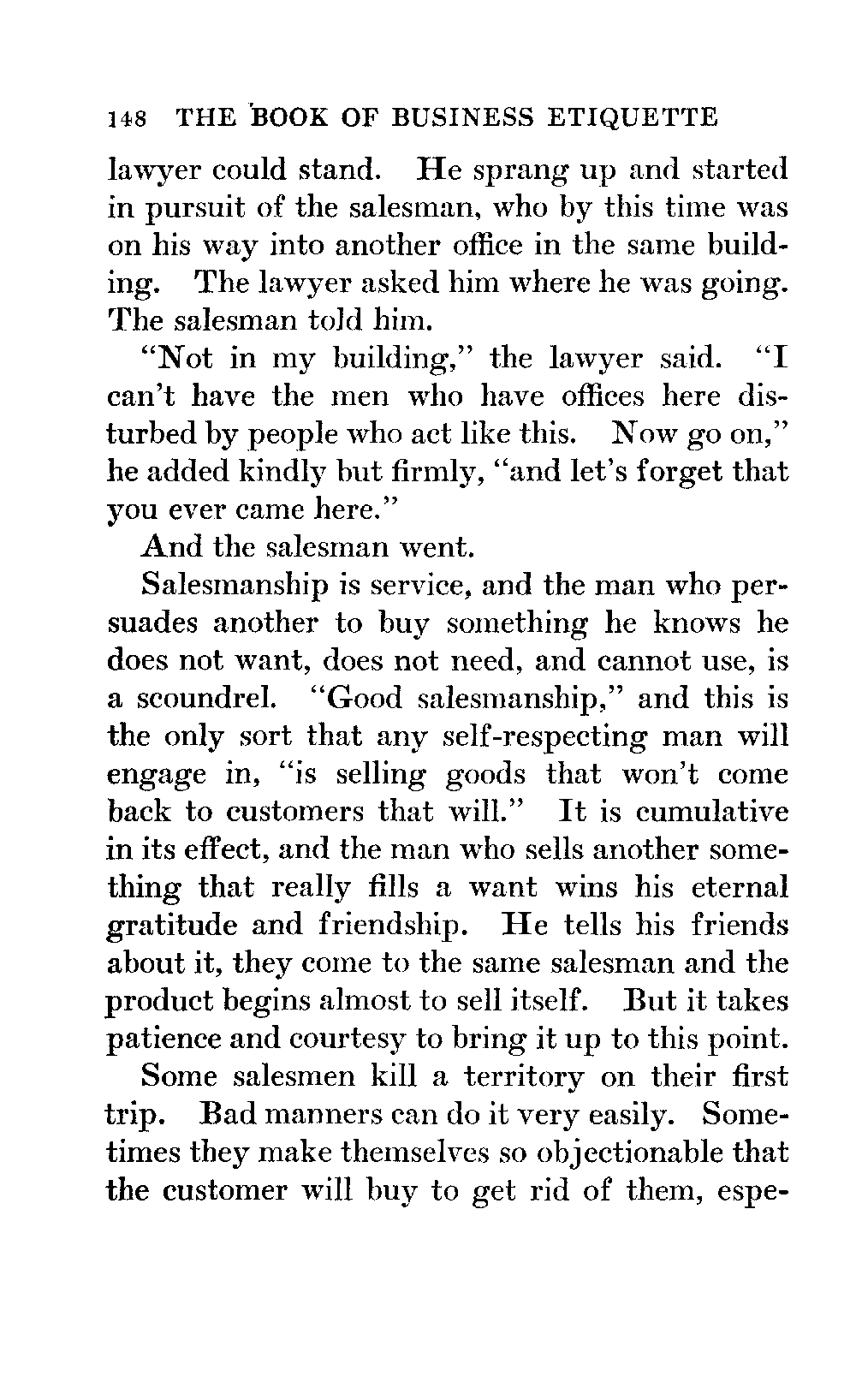 148 THE BOOK OF BUSINESS ETIQUETTE

lawyer could stand. He sprang up and started in pursuit of the salesman, who by this time was on his way into another office in the same building. The lawyer asked him where he was going. The salesman told him.

"Not in my building," the lawyer said. "I can't have the men who have offices here disturbed by people who act like this. Now go on," he added kindly but firmly, "and let's forget that you ever came here."

And the salesman went.

Salesmanship is service, and the man who persuades another to buy something he knows he does not want, does not need, and cannot use, is a scoundrel. "Good salesmanship," and this is the only sort that any self-respecting man will engage in, "is selling goods that won't come back to customers that will." It is cumulative in its effect, and the man who sells another something that really fills a want wins his eternal gratitude and friendship. He tells his friends about it, they come to the same salesman and the product begins almost to sell itself. But it takes patience and courtesy to bring it up to this point.

Some salesmen kill a territory on their first trip. Bad manners can do it very easily. Sometimes they make themselves so objectionable that the customer will buy to get rid of them, espe-